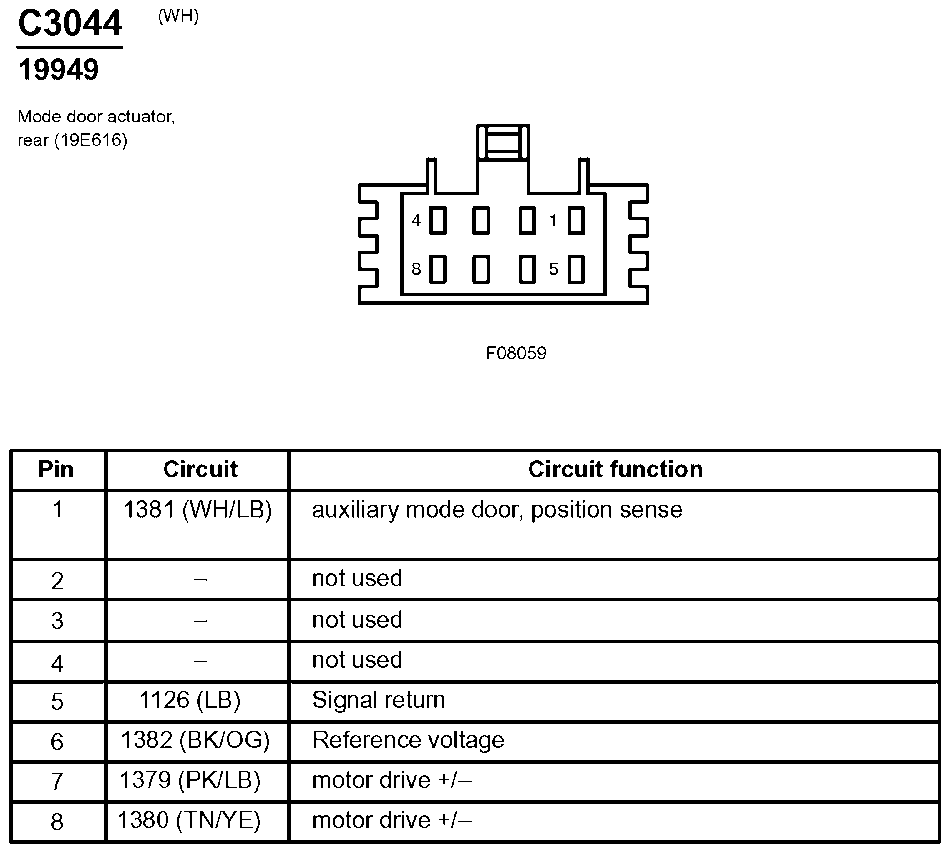 C3044 (WH)

19949

Mode door actuator, rear (19E616)

4 1
8 5

F08059

| Pin | Circuit | Circuit function |
|---|---|---|
| 1 | 1381 (WH/LB) | auxiliary mode door, position sense |
| 2 | – | not used |
| 3 | – | not used |
| 4 | – | not used |
| 5 | 1126 (LB) | Signal return |
| 6 | 1382 (BK/OG) | Reference voltage |
| 7 | 1379 (PK/LB) | motor drive +/– |
| 8 | 1380 (TN/YE) | motor drive +/– |